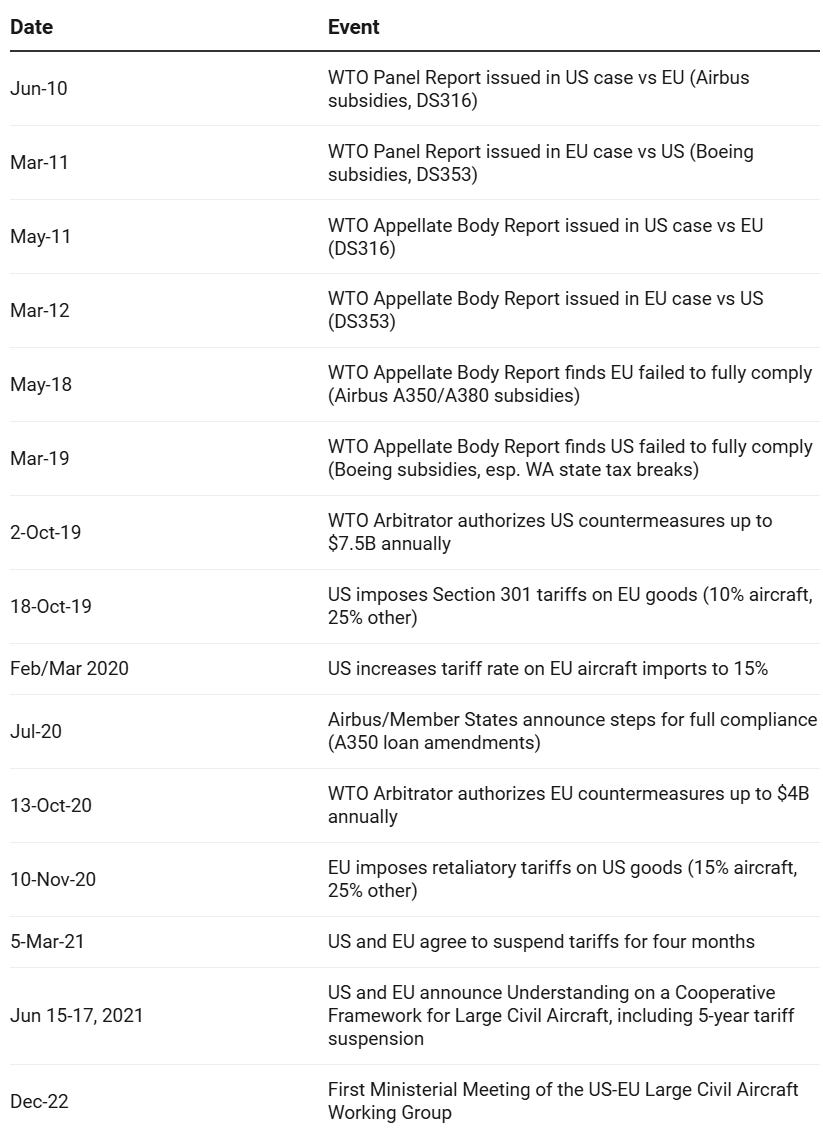 | Date | Event |
|---|---|
| Jun-10 | WTO Panel Report issued in US case vs EU (Airbus subsidies, DS316) |
| Mar-11 | WTO Panel Report issued in EU case vs US (Boeing subsidies, DS353) |
| May-11 | WTO Appellate Body Report issued in US case vs EU (DS316) |
| Mar-12 | WTO Appellate Body Report issued in EU case vs US (DS353) |
| May-18 | WTO Appellate Body Report finds EU failed to fully comply (Airbus A350/A380 subsidies) |
| Mar-19 | WTO Appellate Body Report finds US failed to fully comply (Boeing subsidies, esp. WA state tax breaks) |
| 2-Oct-19 | WTO Arbitrator authorizes US countermeasures up to \$7.5B annually |
| 18-Oct-19 | US imposes Section 301 tariffs on EU goods (10% aircraft, 25% other) |
| Feb/Mar 2020 | US increases tariff rate on EU aircraft imports to 15% |
| Jul-20 | Airbus/Member States announce steps for full compliance (A350 loan amendments) |
| 13-Oct-20 | WTO Arbitrator authorizes EU countermeasures up to \$4B annually |
| 10-Nov-20 | EU imposes retaliatory tariffs on US goods (15% aircraft, 25% other) |
| 5-Mar-21 | US and EU agree to suspend tariffs for four months |
| Jun 15-17, 2021 | US and EU announce Understanding on a Cooperative Framework for Large Civil Aircraft, including 5-year tariff suspension |
| Dec-22 | First Ministerial Meeting of the US-EU Large Civil Aircraft Working Group |